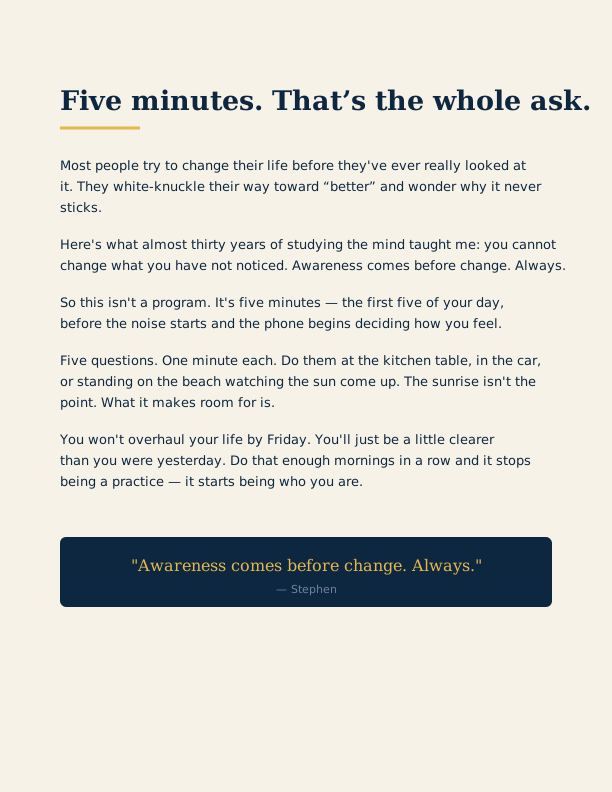 Five minutes. That’s the whole ask.

Most people try to change their life before they've ever really looked at it. They white-knuckle their way toward “better” and wonder why it never sticks.

Here's what almost thirty years of studying the mind taught me: you cannot change what you have not noticed. Awareness comes before change. Always.

So this isn't a program. It's five minutes — the first five of your day, before the noise starts and the phone begins deciding how you feel.

Five questions. One minute each. Do them at the kitchen table, in the car, or standing on the beach watching the sun come up. The sunrise isn't the point. What it makes room for is.

You won't overhaul your life by Friday. You'll just be a little clearer than you were yesterday. Do that enough mornings in a row and it stops being a practice — it starts being who you are.

"Awareness comes before change. Always."
— Stephen